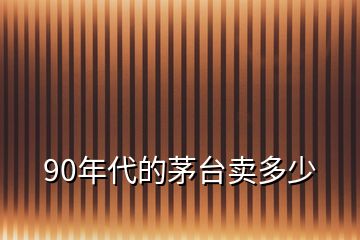 90年代的茅台卖多少